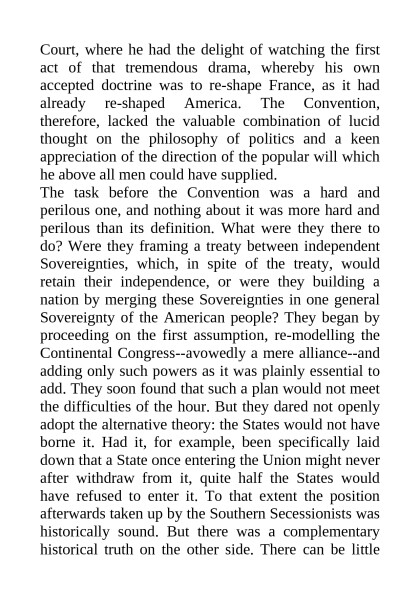 Court, where he had the delight of watching the first act of that tremendous drama, whereby his own accepted doctrine was to re-shape France, as it had already re-shaped America. The Convention, therefore, lacked the valuable combination of lucid thought on the philosophy of politics and a keen appreciation of the direction of the popular will which he above all men could have supplied.

The task before the Convention was a hard and perilous one, and nothing about it was more hard and perilous than its definition. What were they there to do? Were they framing a treaty between independent Sovereignties, which, in spite of the treaty, would retain their independence, or were they building a nation by merging these Sovereignties in one general Sovereignty of the American people? They began by proceeding on the first assumption, re-modelling the Continental Congress--avowedly a mere alliance--and adding only such powers as it was plainly essential to add. They soon found that such a plan would not meet the difficulties of the hour. But they dared not openly adopt the alternative theory: the States would not have borne it. Had it, for example, been specifically laid down that a State once entering the Union might never after withdraw from it, quite half the States would have refused to enter it. To that extent the position afterwards taken up by the Southern Secessionists was historically sound. But there was a complementary historical truth on the other side. There can be little